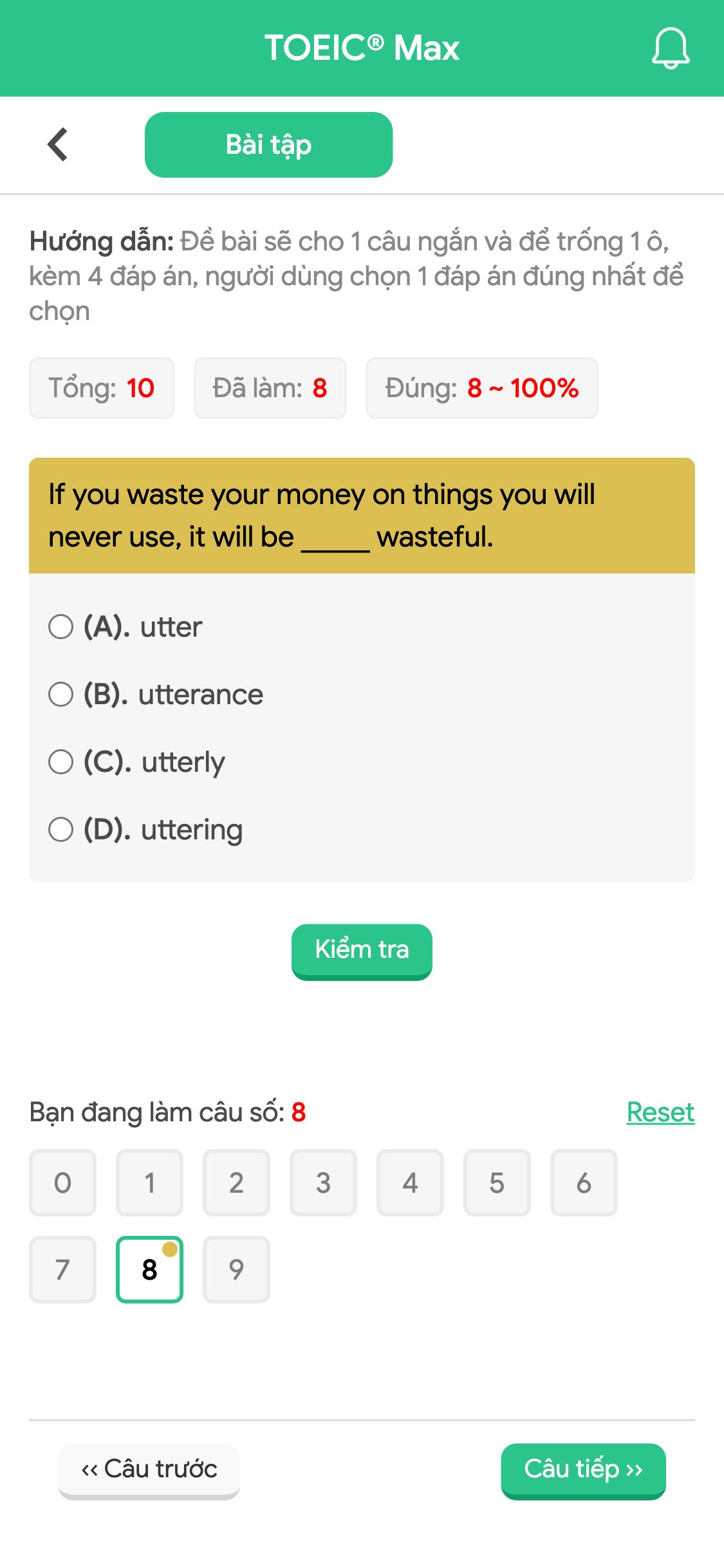 TOEIC® Max

Bài tập

Hướng dẫn: Đề bài sẽ cho 1 câu ngắn và để trống 1 ô, kèm 4 đáp án, người dùng chọn 1 đáp án đúng nhất để chọn

Tổng: 10   Đã làm: 8   Đúng: 8 ~ 100%

If you waste your money on things you will never use, it will be _____ wasteful.

(A). utter

(B). utterance

(C). utterly

(D). uttering

Kiểm tra

Bạn đang làm câu số: 8   Reset

0 1 2 3 4 5 6
7 8 9

‹‹ Câu trước   Câu tiếp ››